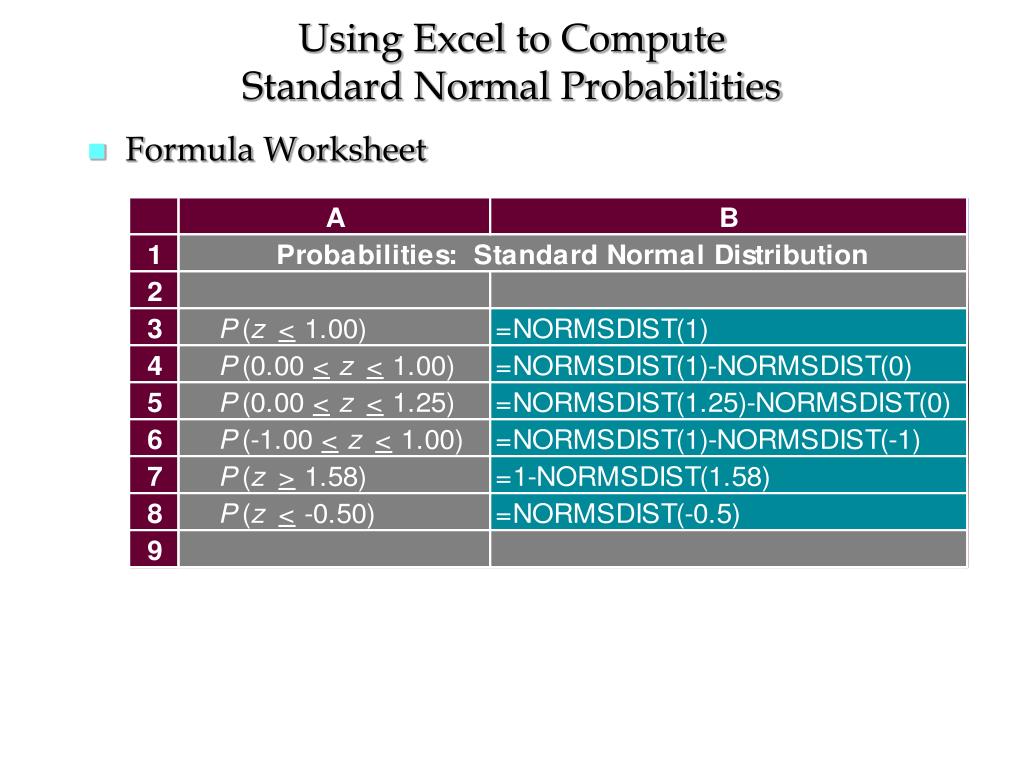 Using Excel to Compute
Standard Normal Probabilities

Formula Worksheet

| | A | B |
|---|---|---|
| 1 | Probabilities: Standard Normal Distribution | |
| 2 | | |
| 3 | $P(z \leq 1.00)$ | =NORMSDIST(1) |
| 4 | $P(0.00 \leq z \leq 1.00)$ | =NORMSDIST(1)-NORMSDIST(0) |
| 5 | $P(0.00 \leq z \leq 1.25)$ | =NORMSDIST(1.25)-NORMSDIST(0) |
| 6 | $P(-1.00 \leq z \leq 1.00)$ | =NORMSDIST(1)-NORMSDIST(-1) |
| 7 | $P(z \geq 1.58)$ | =1-NORMSDIST(1.58) |
| 8 | $P(z \leq -0.50)$ | =NORMSDIST(-0.5) |
| 9 | | |